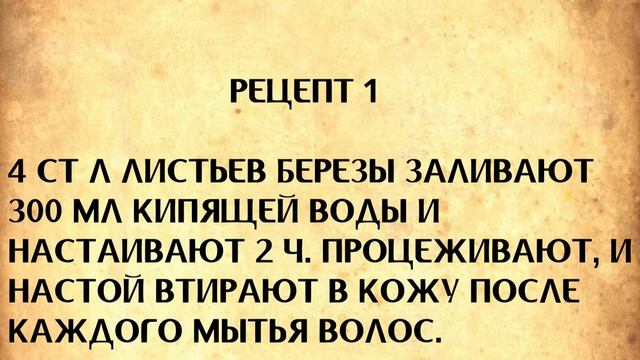 РЕЦЕПТ 1

4 СТ Л ЛИСТЬЕВ БЕРЕЗЫ ЗАЛИВАЮТ 300 МЛ КИПЯЩЕЙ ВОДЫ И НАСТАИВАЮТ 2 Ч. ПРОЦЕЖИВАЮТ, И НАСТОЙ ВТИРАЮТ В КОЖУ ПОСЛЕ КАЖДОГО МЫТЬЯ ВОЛОС.